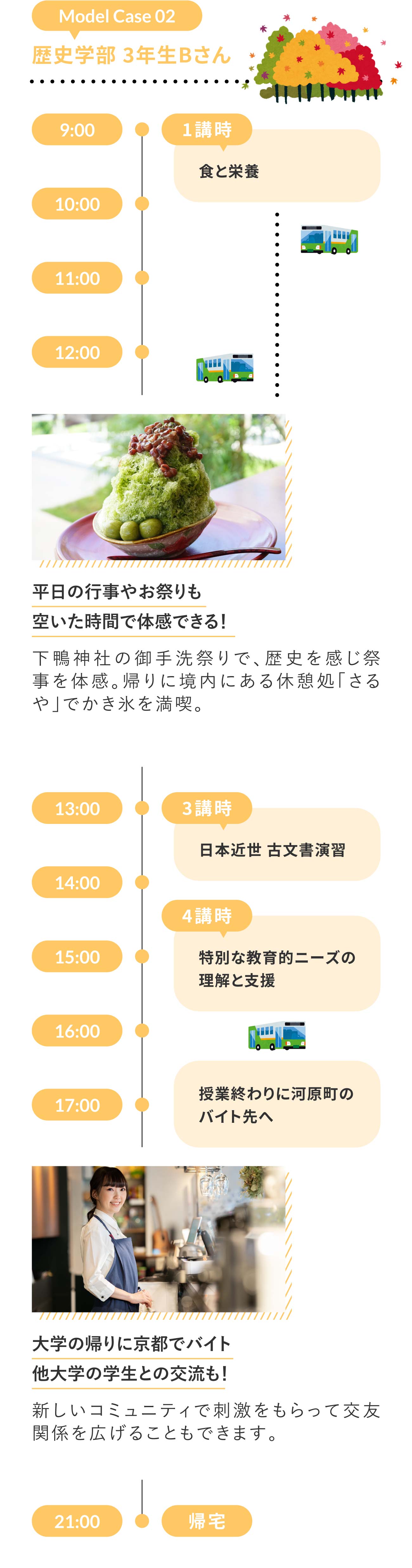 Model Case 02
歴史学部 3年生Bさん

9:00
1講時
食と栄養
10:00
11:00
12:00

平日の行事やお祭りも
空いた時間で体感できる!

下鴨神社の御手洗祭りで、歴史を感じ祭事を体感。帰りに境内にある休憩処「さるや」でかき氷を満喫。

13:00
3講時
日本近世 古文書演習
14:00
4講時
15:00
特別な教育的ニーズの理解と支援
16:00
17:00
授業終わりに河原町のバイト先へ

大学の帰りに京都でバイト
他大学の学生との交流も!

新しいコミュニティで刺激をもらって交友関係を広げることもできます。

21:00
帰宅